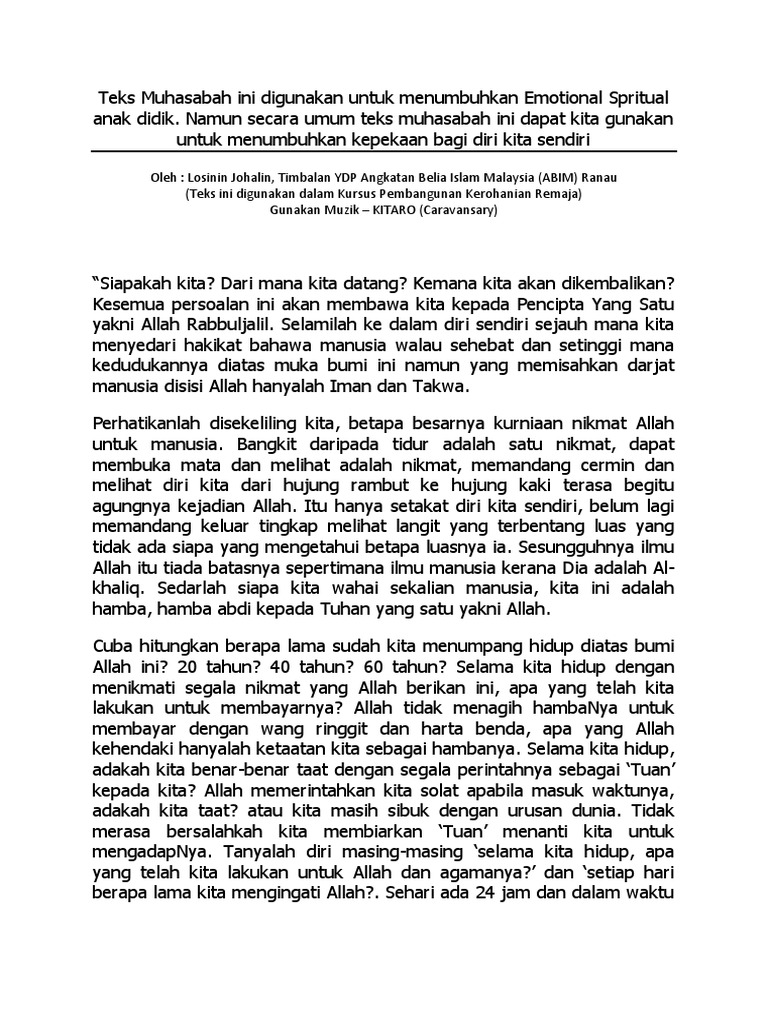 Teks Muhasabah ini digunakan untuk menumbuhkan Emotional Spritual anak didik. Namun secara umum teks muhasabah ini dapat kita gunakan untuk menumbuhkan kepekaan bagi diri kita sendiri

Oleh : Losinin Johalin, Timbalan YDP Angkatan Belia Islam Malaysia (ABIM) Ranau
(Teks ini digunakan dalam Kursus Pembangunan Kerohanian Remaja)
Gunakan Muzik – KITARO (Caravansary)

“Siapakah kita? Dari mana kita datang? Kemana kita akan dikembalikan? Kesemua persoalan ini akan membawa kita kepada Pencipta Yang Satu yakni Allah Rabbuljalil. Selamilah ke dalam diri sendiri sejauh mana kita menyedari hakikat bahawa manusia walau sehebat dan setinggi mana kedudukannya diatas muka bumi ini namun yang memisahkan darjat manusia disisi Allah hanyalah Iman dan Takwa.

Perhatikanlah disekeliling kita, betapa besarnya kurniaan nikmat Allah untuk manusia. Bangkit daripada tidur adalah satu nikmat, dapat membuka mata dan melihat adalah nikmat, memandang cermin dan melihat diri kita dari hujung rambut ke hujung kaki terasa begitu agungnya kejadian Allah. Itu hanya setakat diri kita sendiri, belum lagi memandang keluar tingkap melihat langit yang terbentang luas yang tidak ada siapa yang mengetahui betapa luasnya ia. Sesungguhnya ilmu Allah itu tiada batasnya sepertimana ilmu manusia kerana Dia adalah Al-khaliq. Sedarlah siapa kita wahai sekalian manusia, kita ini adalah hamba, hamba abdi kepada Tuhan yang satu yakni Allah.

Cuba hitungkan berapa lama sudah kita menumpang hidup diatas bumi Allah ini? 20 tahun? 40 tahun? 60 tahun? Selama kita hidup dengan menikmati segala nikmat yang Allah berikan ini, apa yang telah kita lakukan untuk membayarnya? Allah tidak menagih hambaNya untuk membayar dengan wang ringgit dan harta benda, apa yang Allah kehendaki hanyalah ketaatan kita sebagai hambanya. Selama kita hidup, adakah kita benar-benar taat dengan segala perintahnya sebagai ‘Tuan’ kepada kita? Allah memerintahkan kita solat apabila masuk waktunya, adakah kita taat? atau kita masih sibuk dengan urusan dunia. Tidak merasa bersalahkah kita membiarkan ‘Tuan’ menanti kita untuk mengadapNya. Tanyalah diri masing-masing ‘selama kita hidup, apa yang telah kita lakukan untuk Allah dan agamanya?’ dan ‘setiap hari berapa lama kita mengingati Allah?. Sehari ada 24 jam dan dalam waktu